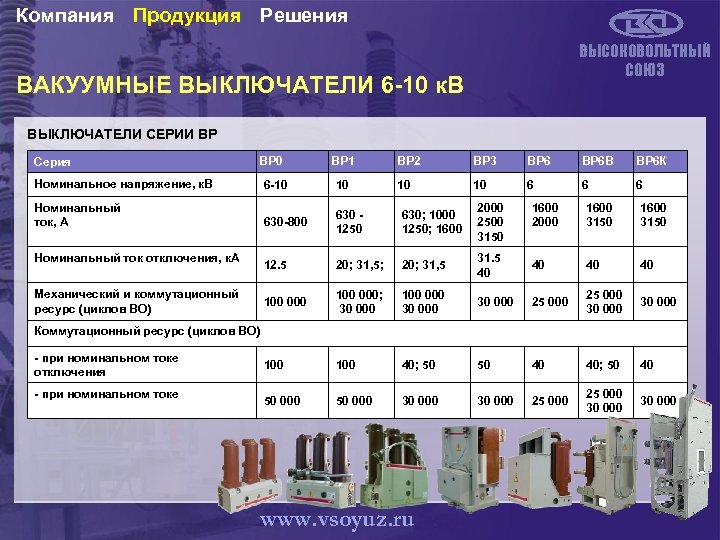 Компания Продукция Решения

ВЫСОКОВОЛЬТНЫЙ СОЮЗ

ВАКУУМНЫЕ ВЫКЛЮЧАТЕЛИ 6-10 кВ

ВЫКЛЮЧАТЕЛИ СЕРИИ ВР

| Серия | ВР0 | ВР1 | ВР2 | ВР3 | ВР6 | ВР6В | ВР6К |
|---|---|---|---|---|---|---|---|
| Номинальное напряжение, кВ | 6-10 | 10 | 10 | 10 | 6 | 6 | 6 |
| Номинальный ток, А | 630-800 | 630 - 1250 | 630; 1000 1250; 1600 | 2000 2500 3150 | 1600 2000 | 1600 3150 | 1600 3150 |
| Номинальный ток отключения, кА | 12.5 | 20; 31,5; | 20; 31,5 | 31.5 40 | 40 | 40 | 40 |
| Механический и коммутационный ресурс (циклов ВО) | 100 000 | 100 000; 30 000 | 100 000 30 000 | 30 000 | 25 000 | 25 000 30 000 | 30 000 |
| Коммутационный ресурс (циклов ВО) | | | | | | | |
| - при номинальном токе отключения | 100 | 100 | 40; 50 | 50 | 40 | 40; 50 | 40 |
| - при номинальном токе | 50 000 | 50 000 | 30 000 | 30 000 | 25 000 | 25 000 30 000 | 30 000 |

www.vsoyuz.ru